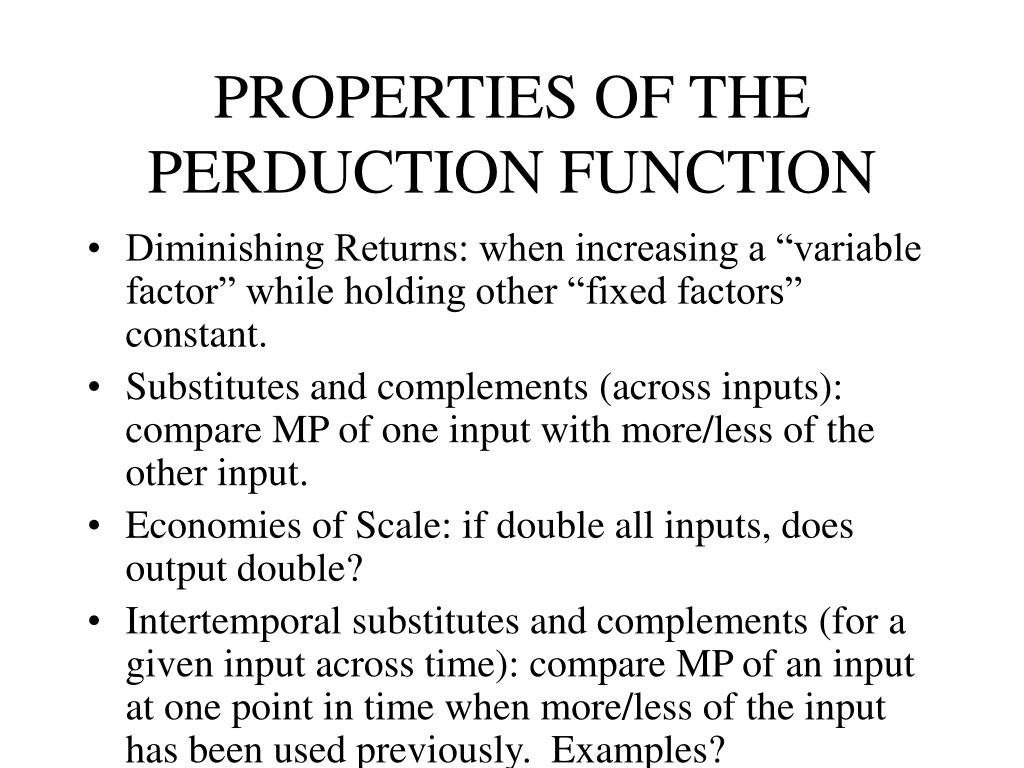 PROPERTIES OF THE PERDUCTION FUNCTION

• Diminishing Returns: when increasing a “variable factor” while holding other “fixed factors” constant.
• Substitutes and complements (across inputs): compare MP of one input with more/less of the other input.
• Economies of Scale: if double all inputs, does output double?
• Intertemporal substitutes and complements (for a given input across time): compare MP of an input at one point in time when more/less of the input has been used previously. Examples?